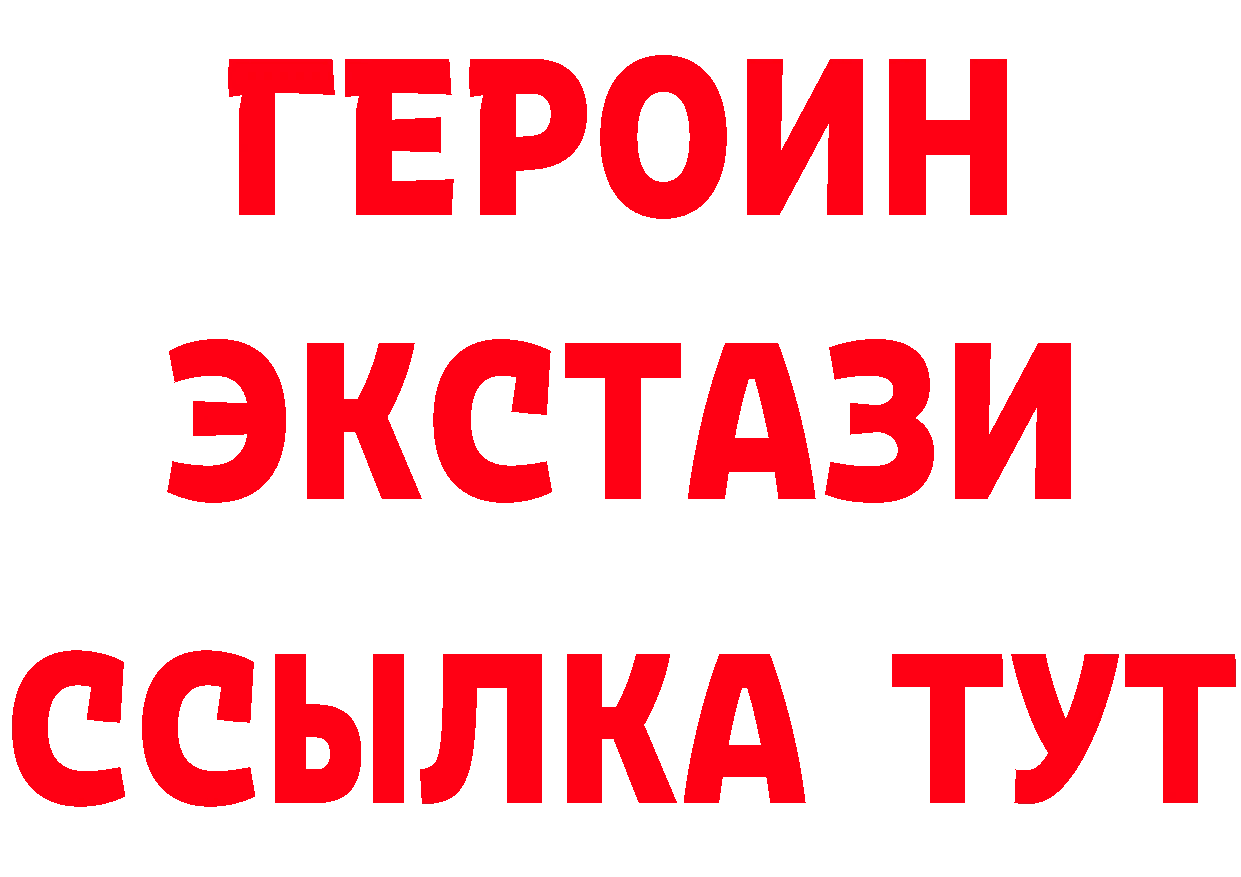 ГЕРОИН
ЭКСТАЗИ
ССЫЛКА ТУТ